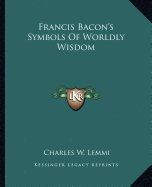 Francis Bacon's Symbols Of Worldly Wisdom

LKR

Charles W. Lemmi

Kessinger Legacy Reprints